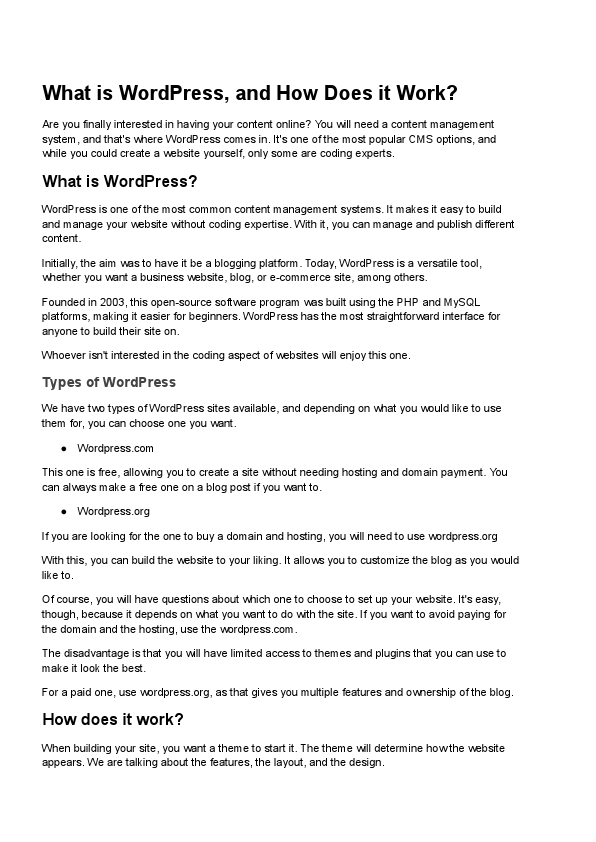 What is WordPress, and How Does it Work?

Are you finally interested in having your content online? You will need a content management system, and that's where WordPress comes in. It's one of the most popular CMS options, and while you could create a website yourself, only some are coding experts.

What is WordPress?

WordPress is one of the most common content management systems. It makes it easy to build and manage your website without coding expertise. With it, you can manage and publish different content.

Initially, the aim was to have it be a blogging platform. Today, WordPress is a versatile tool, whether you want a business website, blog, or e-commerce site, among others.

Founded in 2003, this open-source software program was built using the PHP and MySQL platforms, making it easier for beginners. WordPress has the most straightforward interface for anyone to build their site on.

Whoever isn't interested in the coding aspect of websites will enjoy this one.

Types of WordPress

We have two types of WordPress sites available, and depending on what you would like to use them for, you can choose one you want.

● Wordpress.com

This one is free, allowing you to create a site without needing hosting and domain payment. You can always make a free one on a blog post if you want to.

● Wordpress.org

If you are looking for the one to buy a domain and hosting, you will need to use wordpress.org

With this, you can build the website to your liking. It allows you to customize the blog as you would like to.

Of course, you will have questions about which one to choose to set up your website. It's easy, though, because it depends on what you want to do with the site. If you want to avoid paying for the domain and the hosting, use the wordpress.com.

The disadvantage is that you will have limited access to themes and plugins that you can use to make it look the best.

For a paid one, use wordpress.org, as that gives you multiple features and ownership of the blog.

How does it work?

When building your site, you want a theme to start it. The theme will determine how the website appears. We are talking about the features, the layout, and the design.